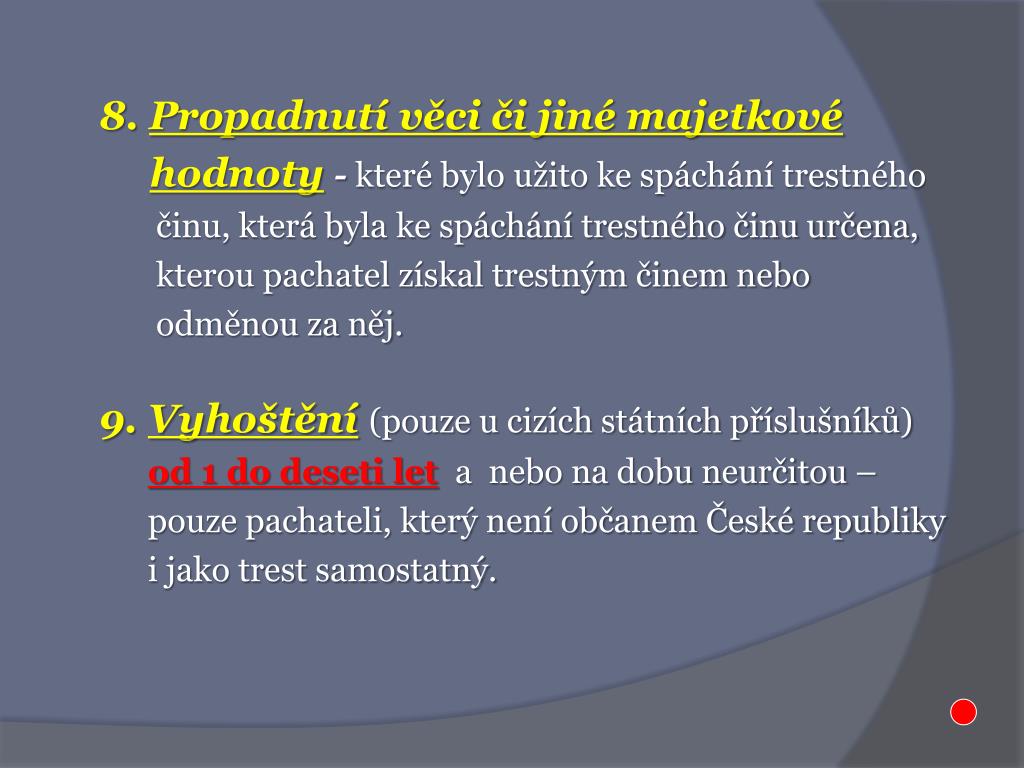 8. Propadnutí věci či jiné majetkové hodnoty - které bylo užito ke spáchání trestného činu, která byla ke spáchání trestného činu určena, kterou pachatel získal trestným činem nebo odměnou za něj.

9. Vyhoštění (pouze u cizích státních příslušníků) od 1 do deseti let a nebo na dobu neurčitou – pouze pachateli, který není občanem České republiky i jako trest samostatný.